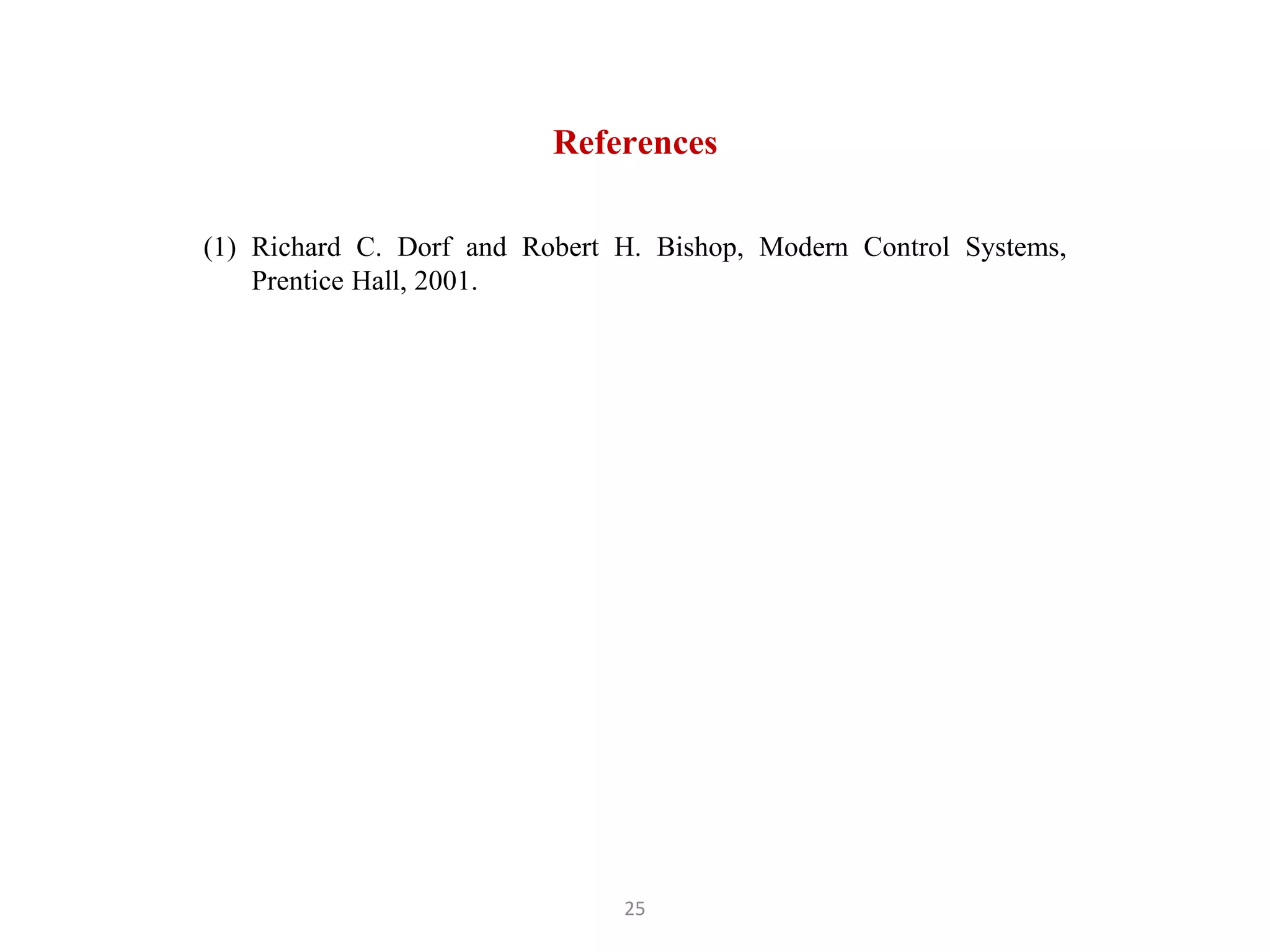 References

(1) Richard C. Dorf and Robert H. Bishop, Modern Control Systems, Prentice Hall, 2001.

25